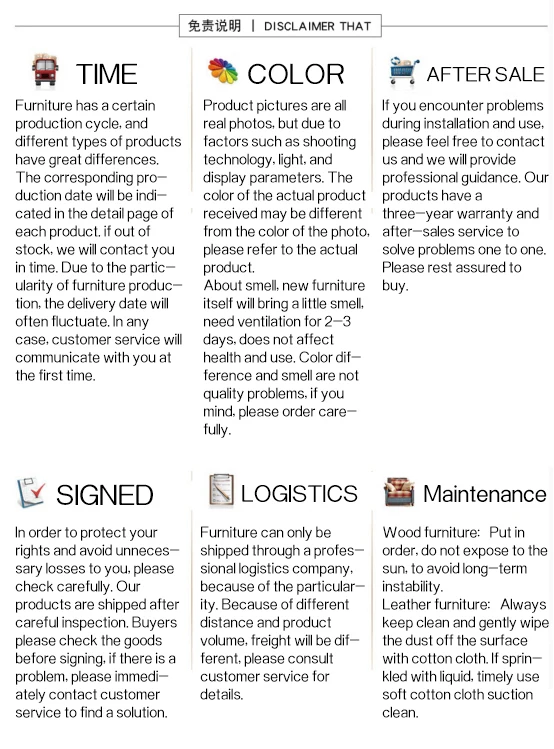 免责说明 | DISCLAIMER THAT

TIME

Furniture has a certain production cycle, and different types of products have great differences. The corresponding production date will be indicated in the detail page of each product. if out of stock, we will contact you in time. Due to the particularity of furniture production, the delivery date will often fluctuate. In any case, customer service will communicate with you at the first time.

COLOR

Product pictures are all real photos, but due to factors such as shooting technology, light, and display parameters. The color of the actual product received may be different from the color of the photo, please refer to the actual product.
About smell, new furniture itself will bring a little smell, need ventilation for 2—3 days, does not affect health and use. Color difference and smell are not quality problems, if you mind, please order carefully.

AFTER SALE

If you encounter problems during installation and use, please feel free to contact us and we will provide professional guidance. Our products have a three—year warranty and after—sales service to solve problems one to one. Please rest assured to buy.

SIGNED

In order to protect your rights and avoid unnecessary losses to you, please check carefully. Our products are shipped after careful inspection. Buyers please check the goods before signing, if there is a problem, please immediately contact customer service to find a solution.

LOGISTICS

Furniture can only be shipped through a professional logistics company, because of the particularity. Because of different distance and product volume, freight will be different, please consult customer service for details.

Maintenance

Wood furniture: Put in order, do not expose to the sun, to avoid long—term instability.
Leather furniture: Always keep clean and gently wipe the dust off the surface with cotton cloth. If sprinkled with liquid, timely use soft cotton cloth suction clean.